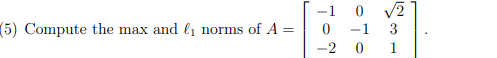 (5) Compute the max and $\ell_1$ norms of $A = \begin{bmatrix} -1 & 0 & \sqrt{2} \\ 0 & -1 & 3 \\ -2 & 0 & 1 \end{bmatrix}$.